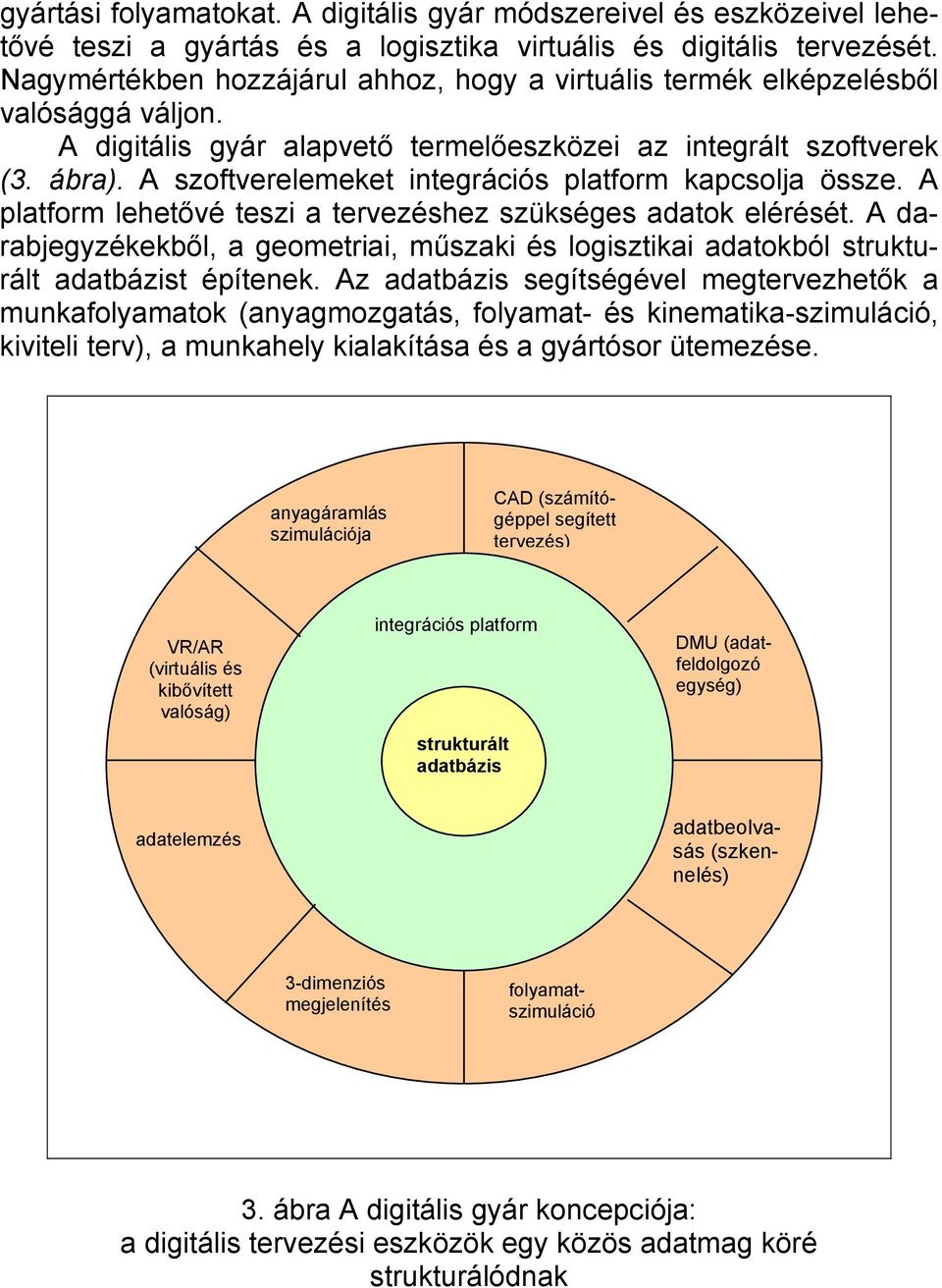 gyártási folyamatokat. A digitális gyár módszereivel és eszközeivel lehetővé teszi a gyártás és a logisztika virtuális és digitális tervezését. Nagymértékben hozzájárul ahhoz, hogy a virtuális termék elképzelésből valósággá váljon.

A digitális gyár alapvető termelőeszközei az integrált szoftverek (3. ábra). A szoftverelemeket integrációs platform kapcsolja össze. A platform lehetővé teszi a tervezéshez szükséges adatok elérését. A darabjegyzékekből, a geometriai, műszaki és logisztikai adatokból strukturált adatbázist építenek. Az adatbázis segítségével megtervezhetők a munkafolyamatok (anyagmozgatás, folyamat- és kinematika-szimuláció, kiviteli terv), a munkahely kialakítása és a gyártósor ütemezése.

anyagáramlás szimulációja

CAD (számítógéppel segített tervezés)

VR/AR (virtuális és kibővített valóság)

integrációs platform

DMU (adatfeldolgozó egység)

strukturált adatbázis

adatelemzés

adatbeolvasás (szkennelés)

3-dimenziós megjelenítés

folyamatszimuláció

3. ábra A digitális gyár koncepciója: a digitális tervezési eszközök egy közös adatmag köré strukturálódnak